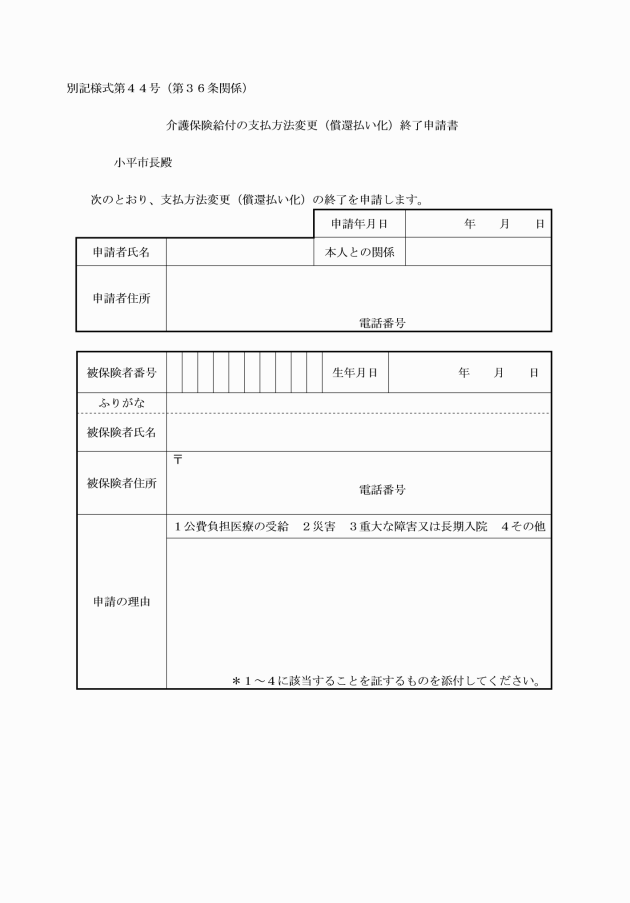 別記様式第４４号（第３６条関係）

介護保険給付の支払方法変更（償還払い化）終了申請書

小平市長殿

次のとおり、支払方法変更（償還払い化）の終了を申請します。

| | | 申請年月日 | 年　月　日 |
|---|---|---|---|
| 申請者氏名 | | 本人との関係 | |
| 申請者住所 | 電話番号 | | |

| 被保険者番号 | | 生年月日 | 年　月　日 |
|---|---|---|---|
| ふりがな | | | |
| 被保険者氏名 | | | |
| 被保険者住所 | 〒 電話番号 | | |
| 申請の理由 | １公費負担医療の受給　２災害　３重大な障害又は長期入院　４その他 ＊１～４に該当することを証するものを添付してください。 | | |